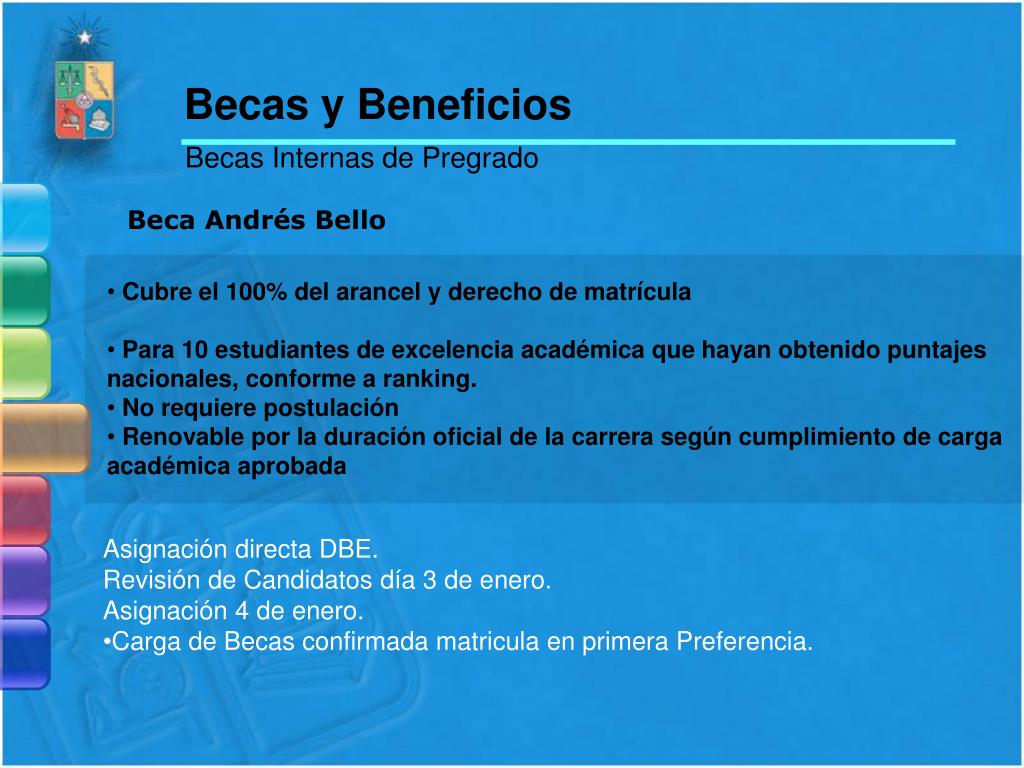 Becas y Beneficios

Becas Internas de Pregrado

Beca Andrés Bello

• Cubre el 100% del arancel y derecho de matrícula

• Para 10 estudiantes de excelencia académica que hayan obtenido puntajes nacionales, conforme a ranking.
• No requiere postulación
• Renovable por la duración oficial de la carrera según cumplimiento de carga académica aprobada

Asignación directa DBE.
Revisión de Candidatos día 3 de enero.
Asignación 4 de enero.
•Carga de Becas confirmada matricula en primera Preferencia.